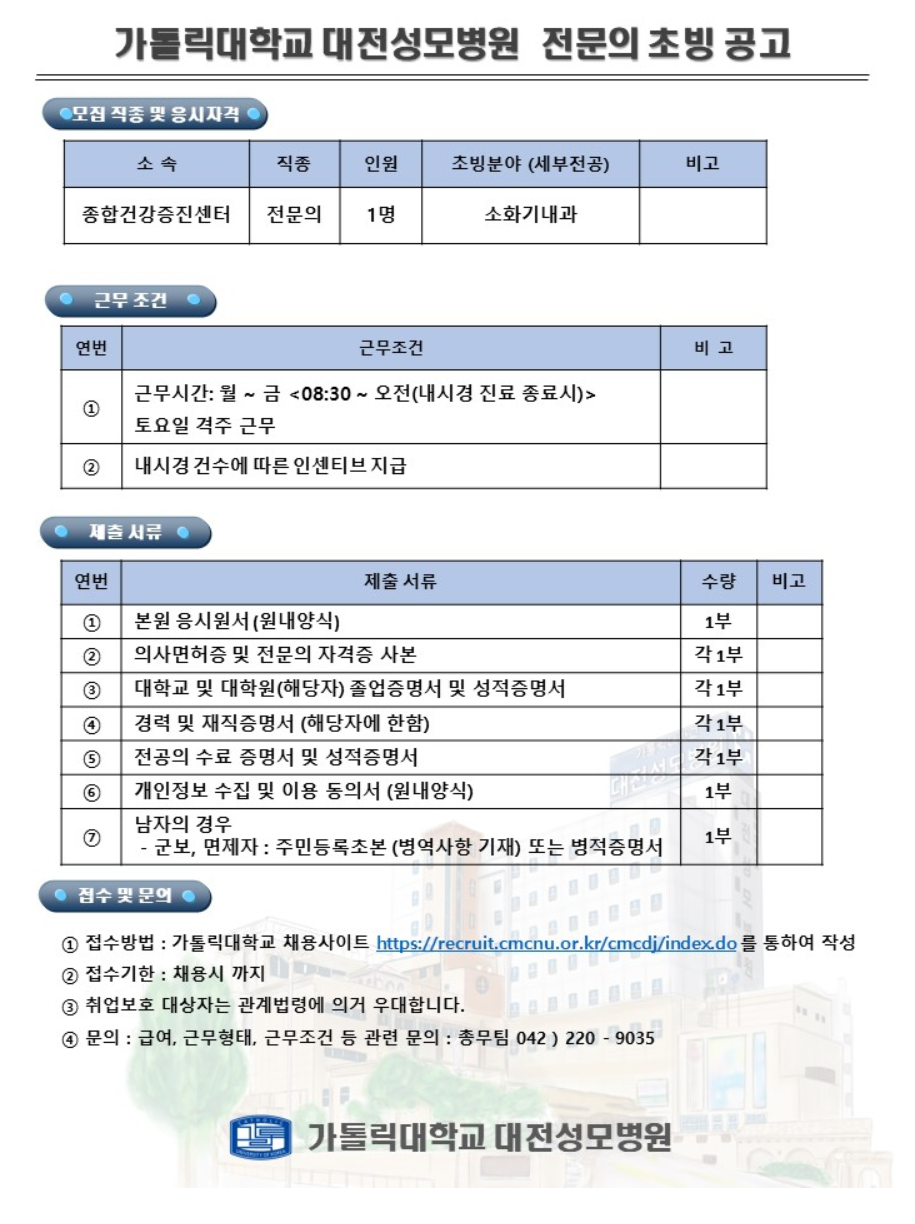 가톨릭대학교 대전성모병원 전문의 초빙 공고

모집 직종 및 응시자격

| 소 속 | 직종 | 인원 | 초빙분야 (세부전공) | 비고 |
|---|---|---|---|---|
| 종합건강증진센터 | 전문의 | 1명 | 소화기내과 | |

근무 조건

| 연번 | 근무조건 | 비 고 |
|---|---|---|
| ① | 근무시간: 월 ~ 금 <08:30 ~ 오전(내시경 진료 종료시)> 토요일 격주 근무 | |
| ② | 내시경 건수에 따른 인센티브 지급 | |

제출 서류

| 연번 | 제출 서류 | 수량 | 비고 |
|---|---|---|---|
| ① | 본원 응시원서(원내양식) | 1부 | |
| ② | 의사면허증 및 전문의 자격증 사본 | 각 1부 | |
| ③ | 대학교 및 대학원(해당자) 졸업증명서 및 성적증명서 | 각 1부 | |
| ④ | 경력 및 재직증명서 (해당자에 한함) | 각 1부 | |
| ⑤ | 전공의 수료 증명서 및 성적증명서 | 각 1부 | |
| ⑥ | 개인정보 수집 및 이용 동의서 (원내양식) | 1부 | |
| ⑦ | 남자의 경우 - 군보, 면제자 : 주민등록초본 (병역사항 기재) 또는 병적증명서 | 1부 | |

접수 및 문의

① 접수방법 : 가톨릭대학교 채용사이트 https://recruit.cmcnu.or.kr/cmcdj/index.do 를 통하여 작성
② 접수기한 : 채용시 까지
③ 취업보호 대상자는 관계법령에 의거 우대합니다.
④ 문의 : 급여, 근무형태, 근무조건 등 관련 문의 : 총무팀 042 ) 220 - 9035

가톨릭대학교 대전성모병원